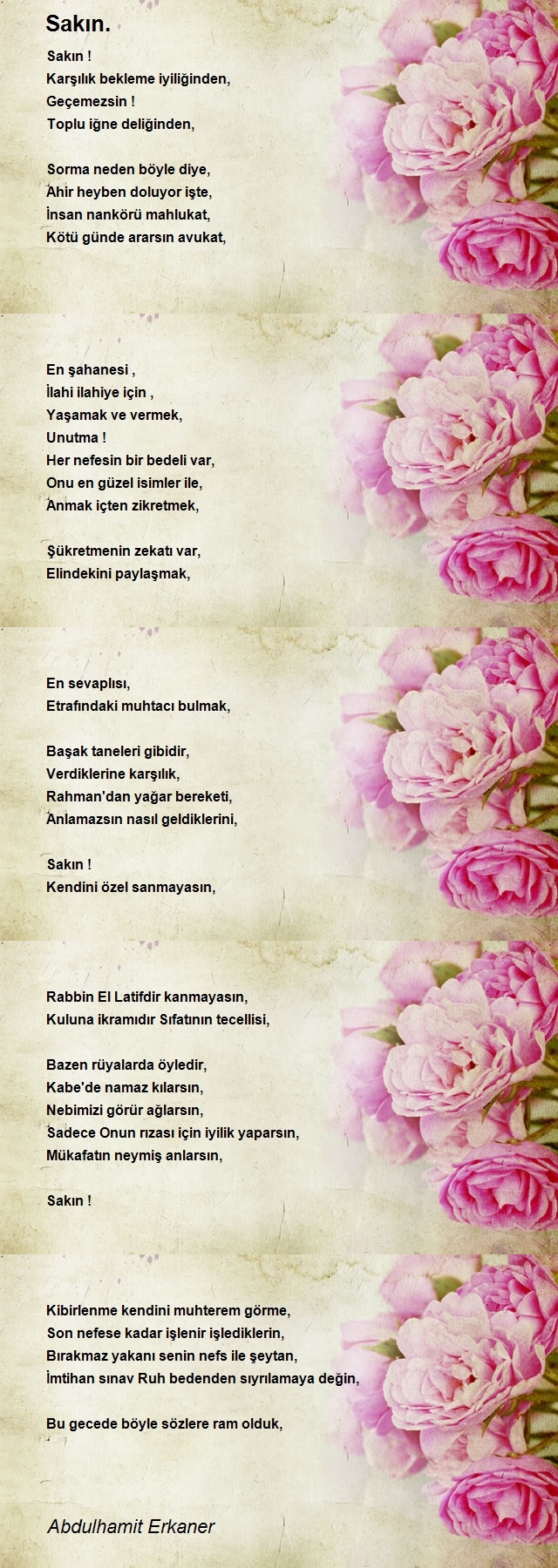 Sakın.

Sakın !
Karşılık bekleme iyiliğinden,
Geçemezsin !
Toplu iğne deliğinden,

Sorma neden böyle diye,
Ahir heyben doluyor işte,
İnsan nankörü mahlukat,
Kötü günde ararsın avukat,

En şahanesi ,
İlahi ilahiye için ,
Yaşamak ve vermek,
Unutma !
Her nefesin bir bedeli var,
Onu en güzel isimler ile,
Anmak içten zikretmek,

Şükretmenin zekatı var,
Elindekini paylaşmak,

En sevaplısı,
Etrafındaki muhtacı bulmak,

Başak taneleri gibidir,
Verdiklerine karşılık,
Rahman'dan yağar bereketi,
Anlamazsın nasıl geldiklerini,

Sakın !
Kendini özel sanmayasın,

Rabbin El Latifdir kanmayasın,
Kuluna ikramıdır Sıfatının tecellisi,

Bazen rüyalarda öyledir,
Kabe'de namaz kılarsın,
Nebimizi görür ağlarsın,
Sadece Onun rızası için iyilik yaparsın,
Mükafatın neymiş anlarsın,

Sakın !

Kibirlenme kendini muhterem görme,
Son nefese kadar işlenir işlediklerin,
Bırakmaz yakanı senin nefs ile şeytan,
İmtihan sınav Ruh bedenden sıyrılamaya değin,

Bu gecede böyle sözlere ram olduk,

Abdulhamit Erkaner